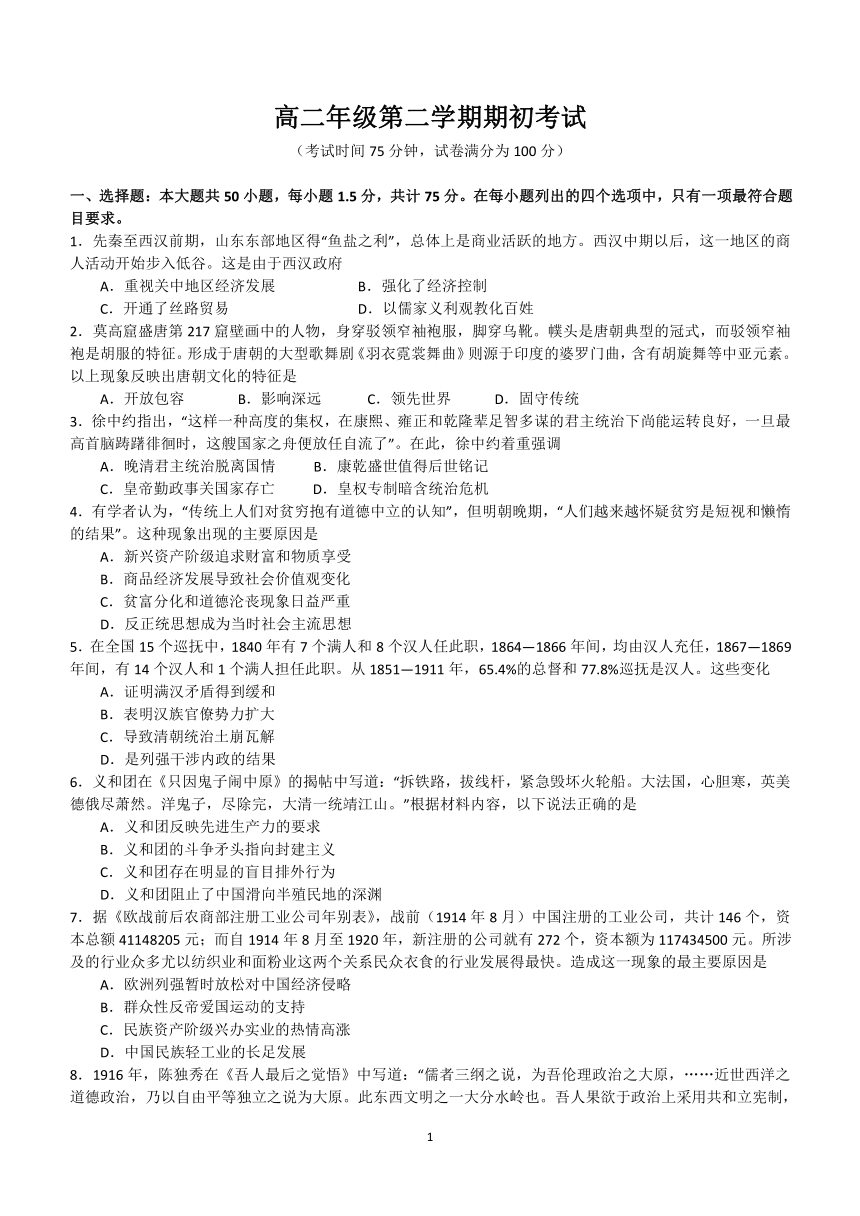 高二年级第二学期期初考试

（考试时间 75 分钟，试卷满分为 100 分）

一、选择题：本大题共 50 小题，每小题 1.5 分，共计 75 分。在每小题列出的四个选项中，只有一项最符合题目要求。

1．先秦至西汉前期，山东东部地区得“鱼盐之利”，总体上是商业活跃的地方。西汉中期以后，这一地区的商人活动开始步入低谷。这是由于西汉政府

A．重视关中地区经济发展　　B．强化了经济控制

C．开通了丝路贸易　　D．以儒家义利观教化百姓

2．莫高窟盛唐第 217 窟壁画中的人物，身穿驳领窄袖袍服，脚穿乌靴。幞头是唐朝典型的冠式，而驳领窄袖袍是胡服的特征。形成于唐朝的大型歌舞剧《羽衣霓裳舞曲》则源于印度的婆罗门曲，含有胡旋舞等中亚元素。以上现象反映出唐朝文化的特征是

A．开放包容　　B．影响深远　　C．领先世界　　D．固守传统

3．徐中约指出，“这样一种高度的集权，在康熙、雍正和乾隆辈足智多谋的君主统治下尚能运转良好，一旦最高首脑踌躇徘徊时，这艘国家之舟便放任自流了”。在此，徐中约着重强调

A．晚清君主统治脱离国情　　B．康乾盛世值得后世铭记

C．皇帝勤政事关国家存亡　　D．皇权专制暗含统治危机

4．有学者认为，“传统上人们对贫穷抱有道德中立的认知”，但明朝晚期，“人们越来越怀疑贫穷是短视和懒惰的结果”。这种现象出现的主要原因是

A．新兴资产阶级追求财富和物质享受

B．商品经济发展导致社会价值观变化

C．贫富分化和道德沦丧现象日益严重

D．反正统思想成为当时社会主流思想

5．在全国 15 个巡抚中，1840 年有 7 个满人和 8 个汉人任此职，1864—1866 年间，均由汉人充任，1867—1869 年间，有 14 个汉人和 1 个满人担任此职。从 1851—1911 年，65.4%的总督和 77.8%巡抚是汉人。这些变化

A．证明满汉矛盾得到缓和

B．表明汉族官僚势力扩大

C．导致清朝统治土崩瓦解

D．是列强干涉内政的结果

6．义和团在《只因鬼子闹中原》的揭帖中写道：“拆铁路，拔线杆，紧急毁坏火轮船。大法国，心胆寒，英美德俄尽萧然。洋鬼子，尽除完，大清一统靖江山。”根据材料内容，以下说法正确的是

A．义和团反映先进生产力的要求

B．义和团的斗争矛头指向封建主义

C．义和团存在明显的盲目排外行为

D．义和团阻止了中国滑向半殖民地的深渊

7．据《欧战前后农商部注册工业公司年别表》，战前（1914 年 8 月）中国注册的工业公司，共计 146 个，资本总额 41148205 元；而自 1914 年 8 月至 1920 年，新注册的公司就有 272 个，资本额为 117434500 元。所涉及的行业众多尤以纺织业和面粉业这两个关系民众衣食的行业发展得最快。造成这一现象的最主要原因是

A．欧洲列强暂时放松对中国经济侵略

B．群众性反帝爱国运动的支持

C．民族资产阶级兴办实业的热情高涨

D．中国民族轻工业的长足发展

8．1916 年，陈独秀在《吾人最后之觉悟》中写道：“儒者三纲之说，为吾伦理政治之大原，……近世西洋之道德政治，乃以自由平等独立之说为大原。此东西文明之一大分水岭也。吾人果欲于政治上采用共和立宪制，

1